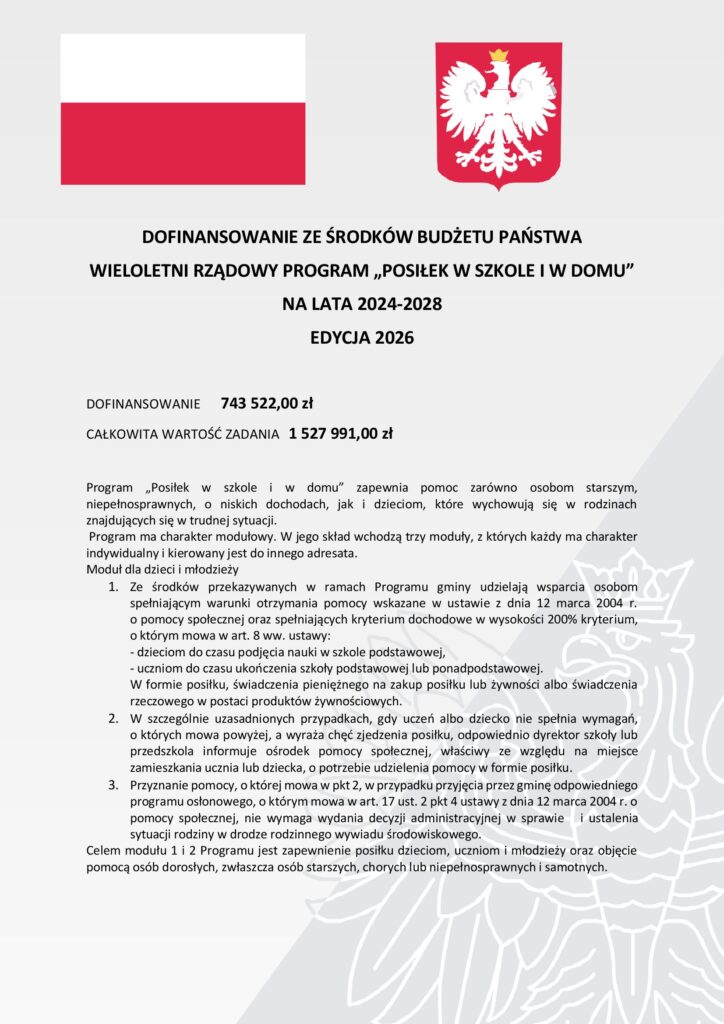 DOFINANSOWANIE ZE ŚRODKÓW BUDŻETU PAŃSTWA
WIELOLETNI RZĄDOWY PROGRAM „POSIŁEK W SZKOLE I W DOMU”
NA LATA 2024-2028
EDYCJA 2026

DOFINANSOWANIE 743 522,00 zł

CAŁKOWITA WARTOŚĆ ZADANIA 1 527 991,00 zł

Program „Posiłek w szkole i w domu” zapewnia pomoc zarówno osobom starszym, niepełnosprawnych, o niskich dochodach, jak i dzieciom, które wychowują się w rodzinach znajdujących się w trudnej sytuacji.
Program ma charakter modułowy. W jego skład wchodzą trzy moduły, z których każdy ma charakter indywidualny i kierowany jest do innego adresata.
Moduł dla dzieci i młodzieży
1. Ze środków przekazywanych w ramach Programu gminy udzielają wsparcia osobom spełniającym warunki otrzymania pomocy wskazane w ustawie z dnia 12 marca 2004 r. o pomocy społecznej oraz spełniających kryterium dochodowe w wysokości 200% kryterium, o którym mowa w art. 8 ww. ustawy:
- dzieciom do czasu podjęcia nauki w szkole podstawowej,
- uczniom do czasu ukończenia szkoły podstawowej lub ponadpodstawowej.
W formie posiłku, świadczenia pieniężnego na zakup posiłku lub żywności albo świadczenia rzeczowego w postaci produktów żywnościowych.
2. W szczególnie uzasadnionych przypadkach, gdy uczeń albo dziecko nie spełnia wymagań, o których mowa powyżej, a wyraża chęć zjedzenia posiłku, odpowiednio dyrektor szkoły lub przedszkola informuje ośrodek pomocy społecznej, właściwy ze względu na miejsce zamieszkania ucznia lub dziecka, o potrzebie udzielenia pomocy w formie posiłku.
3. Przyznanie pomocy, o której mowa w pkt 2, w przypadku przyjęcia przez gminę odpowiedniego programu osłonowego, o którym mowa w art. 17 ust. 2 pkt 4 ustawy z dnia 12 marca 2004 r. o pomocy społecznej, nie wymaga wydania decyzji administracyjnej w sprawie i ustalenia sytuacji rodziny w drodze rodzinnego wywiadu środowiskowego.
Celem modułu 1 i 2 Programu jest zapewnienie posiłku dzieciom, uczniom i młodzieży oraz objęcie pomocą osób dorosłych, zwłaszcza osób starszych, chorych lub niepełnosprawnych i samotnych.